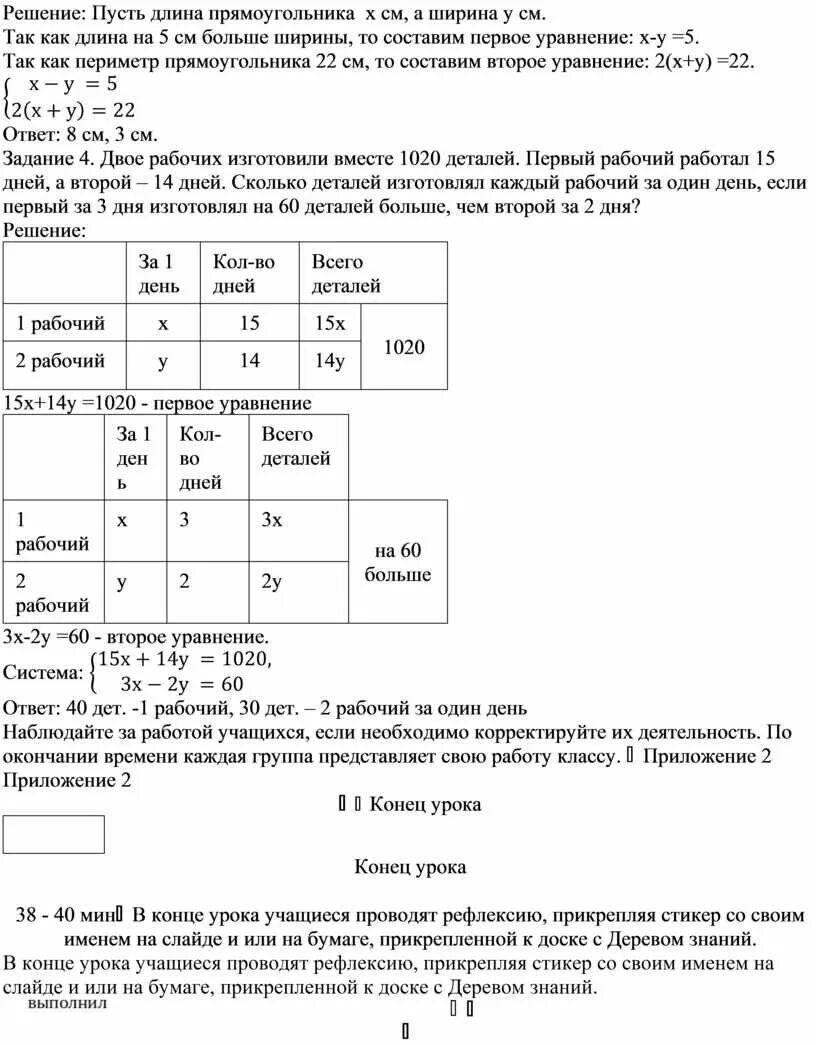 Решение: Пусть длина прямоугольника х см, а ширина у см.
Так как длина на 5 см больше ширины, то составим первое уравнение: х-у =5.
Так как периметр прямоугольника 22 см, то составим второе уравнение: 2(х+у) =22.
$\begin{cases} x - y = 5 \\ 2(x + y) = 22 \end{cases}$
Ответ: 8 см, 3 см.
Задание 4. Двое рабочих изготовили вместе 1020 деталей. Первый рабочий работал 15 дней, а второй – 14 дней. Сколько деталей изготовлял каждый рабочий за один день, если первый за 3 дня изготовлял на 60 деталей больше, чем второй за 2 дня?
Решение:

| | За 1 день | Кол-во дней | Всего деталей | |
|---|---|---|---|---|
| 1 рабочий | х | 15 | 15х | 1020 |
| 2 рабочий | у | 14 | 14у | |

15х+14у =1020 - первое уравнение

| | За 1 день | Кол-во дней | Всего деталей | |
|---|---|---|---|---|
| 1 рабочий | х | 3 | 3х | на 60 больше |
| 2 рабочий | у | 2 | 2у | |

3х-2у =60 - второе уравнение.
Система: $\begin{cases} 15x + 14y = 1020, \\ 3x - 2y = 60 \end{cases}$
Ответ: 40 дет. -1 рабочий, 30 дет. – 2 рабочий за один день
Наблюдайте за работой учащихся, если необходимо корректируйте их деятельность. По окончании времени каждая группа представляет свою работу классу. Приложение 2
Приложение 2

Конец урока

Конец урока

38 - 40 мин В конце урока учащиеся проводят рефлексию, прикрепляя стикер со своим именем на слайде и или на бумаге, прикрепленной к доске с Деревом знаний.
В конце урока учащиеся проводят рефлексию, прикрепляя стикер со своим именем на слайде и или на бумаге, прикрепленной к доске с Деревом знаний.
выполнил